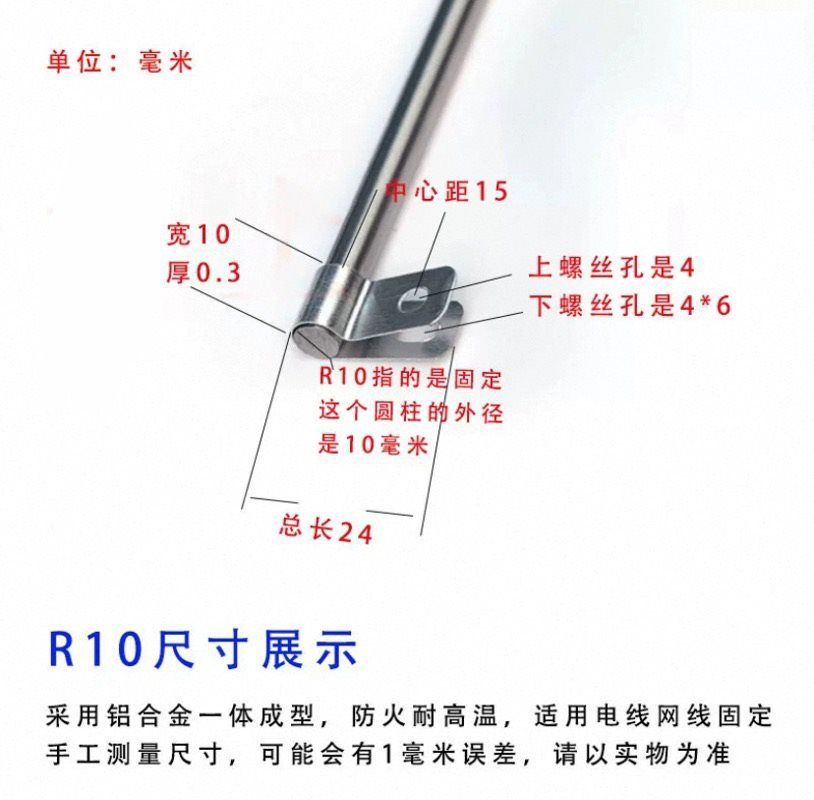 单位：毫米

中心距15

宽10
厚0.3

上螺丝孔是4
下螺丝孔是4*6

R10指的是固定
这个圆柱的外径
是10毫米

总长24

R10尺寸展示

采用铝合金一体成型，防火耐高温，适用电线网线固定
手工测量尺寸，可能会有1毫米误差，请以实物为准